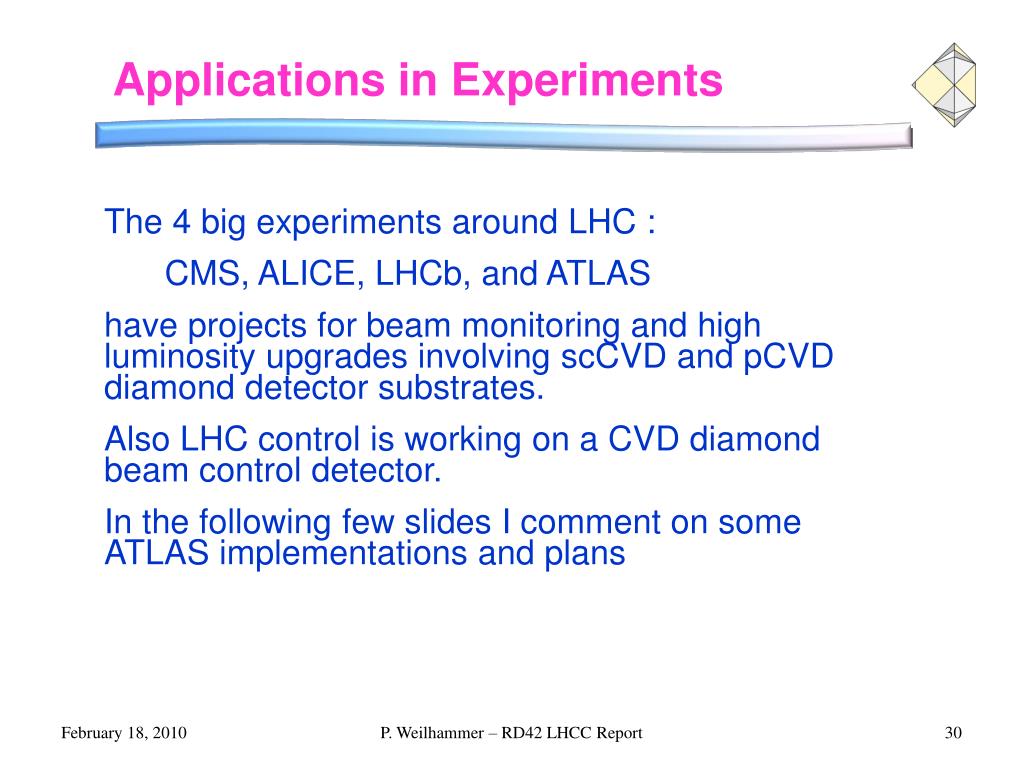 Applications in Experiments

The 4 big experiments around LHC :

CMS, ALICE, LHCb, and ATLAS

have projects for beam monitoring and high luminosity upgrades involving scCVD and pCVD diamond detector substrates.

Also LHC control is working on a CVD diamond beam control detector.

In the following few slides I comment on some ATLAS implementations and plans

February 18, 2010

P. Weilhammer – RD42 LHCC Report

30